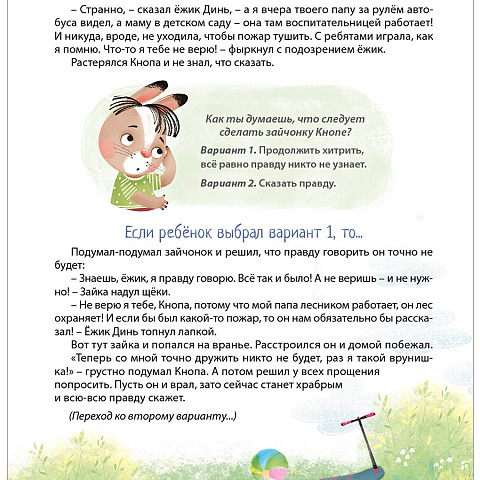 – Странно, – сказал ёжик Динь, – а я вчера твоего папу за рулём автобуса видел, а маму в детском саду – она там воспитательницей работает! И никуда, вроде, не уходила, чтобы пожар тушить. С ребятами играла, как я помню. Что-то я тебе не верю! – фыркнул с подозрением ёжик.

Растерялся Кнопа и не знал, что сказать.

Как ты думаешь, что следует сделать зайчонку Кнопе?

Вариант 1. Продолжить хитрить, всё равно правду никто не узнает.

Вариант 2. Сказать правду.

Если ребёнок выбрал вариант 1, то...

Подумал-подумал зайчонок и решил, что правду говорить он точно не будет:

– Знаешь, ёжик, я правду говорю. Всё так и было! А не веришь – и не нужно! – Зайка надул щёки.

– Не верю я тебе, Кнопа, потому что мой папа лесником работает, он лес охраняет! И если бы был какой-то пожар, то он нам обязательно бы рассказал! – Ёжик Динь топнул лапкой.

Вот тут зайка и попался на вранье. Расстроился он и домой побежал.

«Теперь со мной точно дружить никто не будет, раз я такой врунишка!» – грустно подумал Кнопа. А потом решил у всех прощения попросить. Пусть он и врал, зато сейчас станет храбрым и всю-всю правду скажет.

(Переход ко второму варианту...)